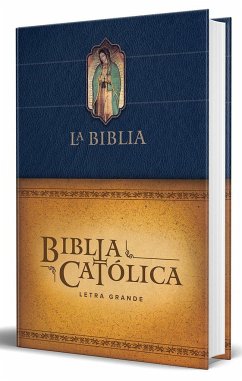 LA BIBLIA

BIBLIA CATÓLICA

LETRA GRANDE